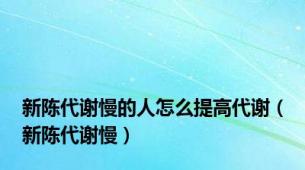 新陈代谢慢的人怎么提高代谢（新陈代谢慢）